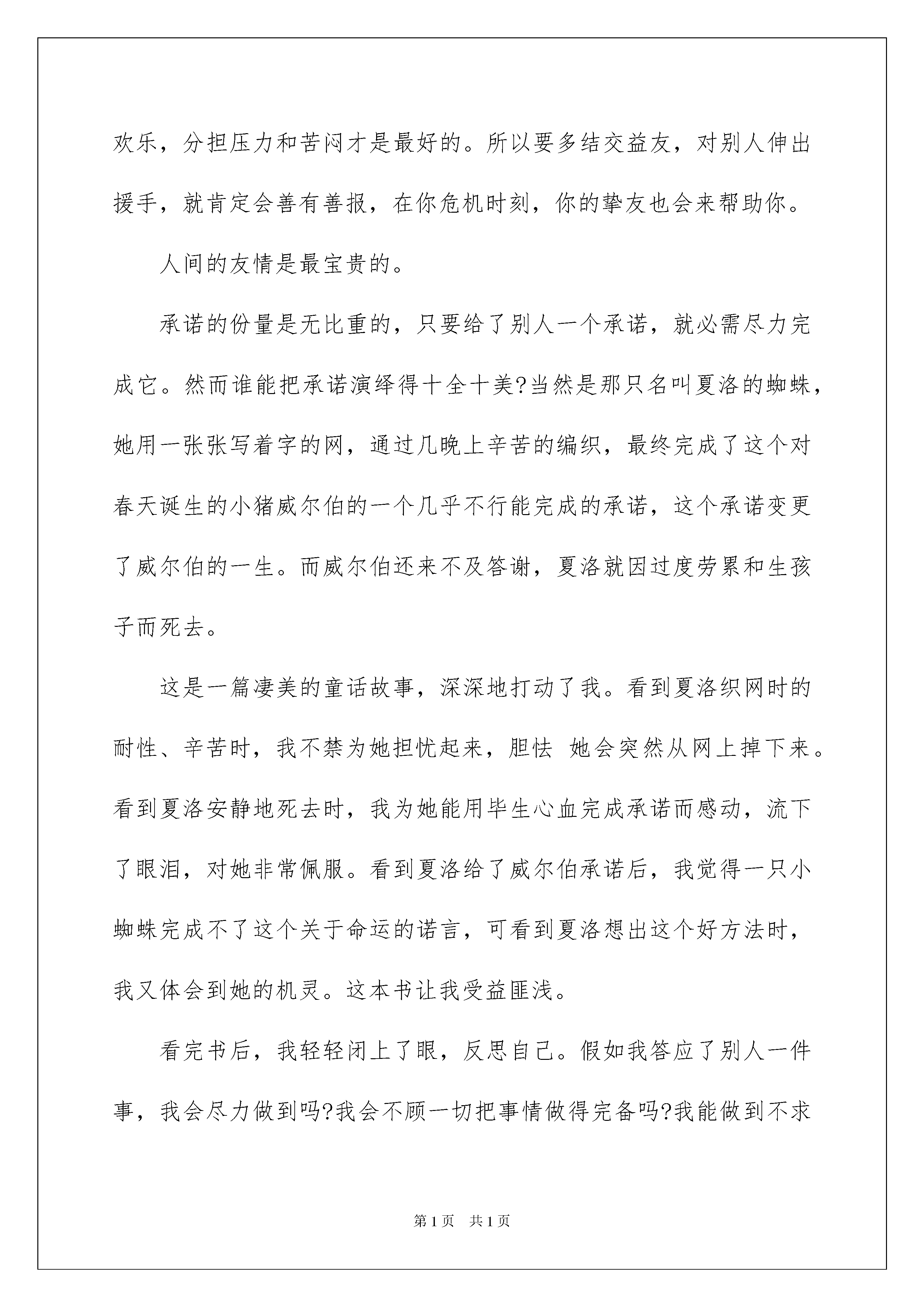 欢乐，分担压力和苦闷才是最好的。所以要多结交益友，对别人伸出援手，就肯定会善有善报，在你危机时刻，你的挚友也会来帮助你。

人间的友情是最宝贵的。

承诺的份量是无比重的，只要给了别人一个承诺，就必需尽力完成它。然而谁能把承诺演绎得十全十美?当然是那只名叫夏洛的蜘蛛，她用一张张写着字的网，通过几晚上辛苦的编织，最终完成了这个对春天诞生的小猪威尔伯的一个几乎不行能完成的承诺，这个承诺变更了威尔伯的一生。而威尔伯还来不及答谢，夏洛就因过度劳累和生孩子而死去。

这是一篇凄美的童话故事，深深地打动了我。看到夏洛织网时的耐性、辛苦时，我不禁为她担忧起来，胆怯 她会突然从网上掉下来。看到夏洛安静地死去时，我为她能用毕生心血完成承诺而感动，流下了眼泪，对她非常佩服。看到夏洛给了威尔伯承诺后，我觉得一只小蜘蛛完成不了这个关于命运的诺言，可看到夏洛想出这个好方法时，我又体会到她的机灵。这本书让我受益匪浅。

看完书后，我轻轻闭上了眼，反思自己。假如我答应了别人一件事，我会尽力做到吗?我会不顾一切把事情做得完备吗?我能做到不求

第1页 共1页